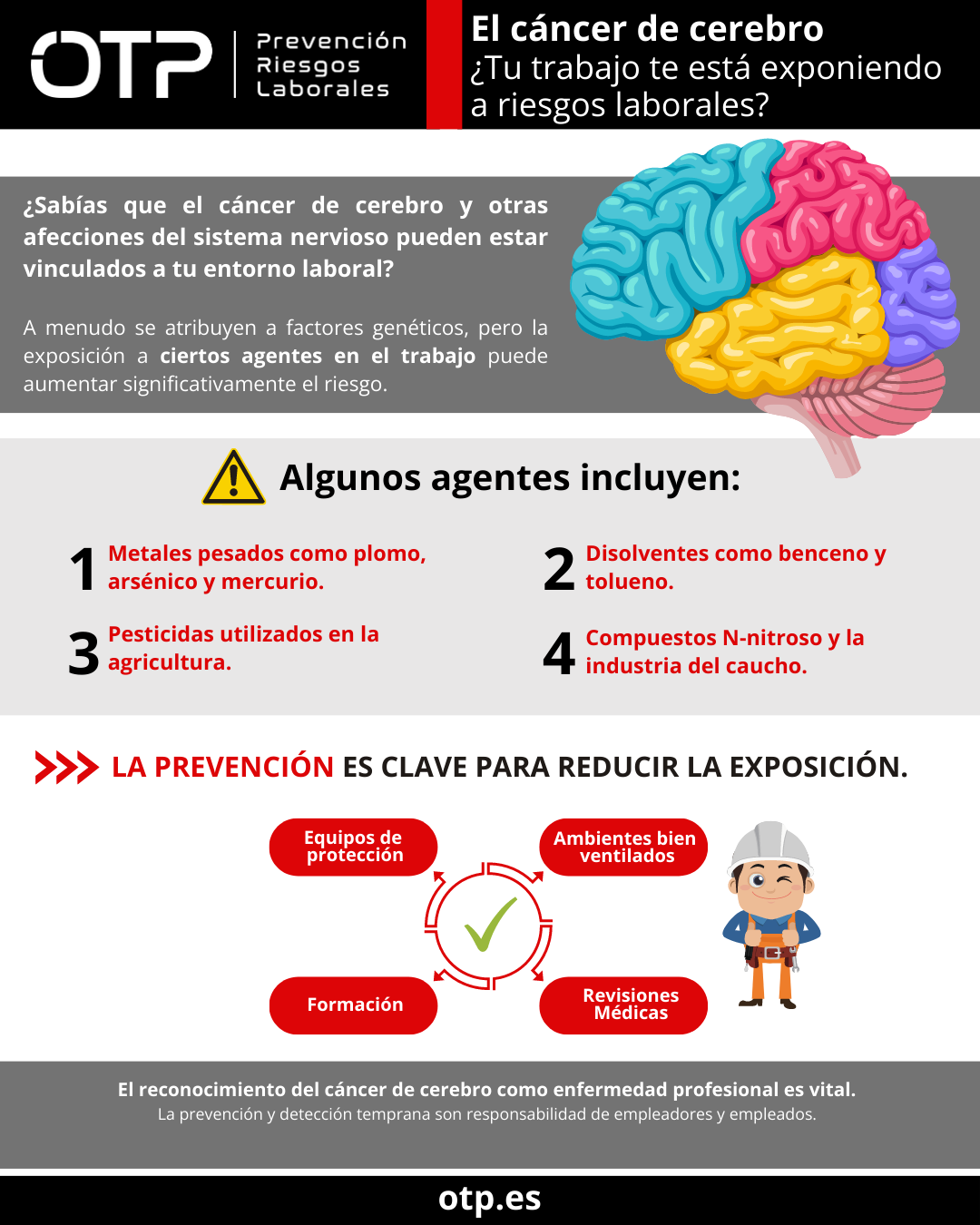 OTP Prevención Riesgos Laborales

El cáncer de cerebro
¿Tu trabajo te está exponiendo a riesgos laborales?

¿Sabías que el cáncer de cerebro y otras afecciones del sistema nervioso pueden estar vinculados a tu entorno laboral?

A menudo se atribuyen a factores genéticos, pero la exposición a ciertos agentes en el trabajo puede aumentar significativamente el riesgo.

Algunos agentes incluyen:

1 Metales pesados como plomo, arsénico y mercurio.

2 Disolventes como benceno y tolueno.

3 Pesticidas utilizados en la agricultura.

4 Compuestos N-nitroso y la industria del caucho.

LA PREVENCIÓN ES CLAVE PARA REDUCIR LA EXPOSICIÓN.

Equipos de protección

Ambientes bien ventilados

Formación

Revisiones Médicas

El reconocimiento del cáncer de cerebro como enfermedad profesional es vital.
La prevención y detección temprana son responsabilidad de empleadores y empleados.

otp.es